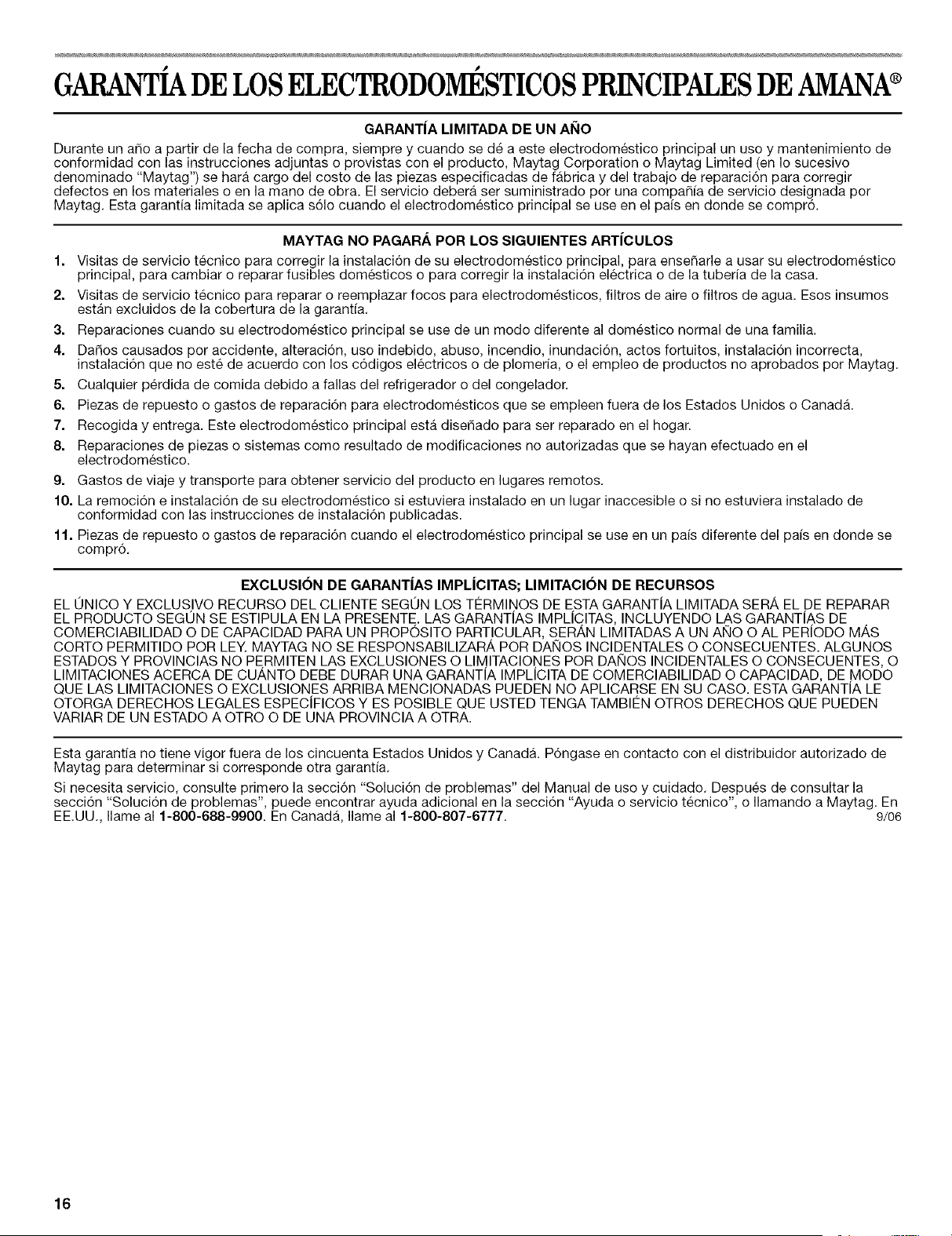 GARANTÍA DE LOS ELECTRODOMÉSTICOS PRINCIPALES DE AMANA®

GARANTÍA LIMITADA DE UN AÑO

Durante un año a partir de la fecha de compra, siempre y cuando se dé a este electrodoméstico principal un uso y mantenimiento de conformidad con las instrucciones adjuntas o provistas con el producto, Maytag Corporation o Maytag Limited (en lo sucesivo denominado "Maytag") se hará cargo del costo de las piezas especificadas de fábrica y del trabajo de reparación para corregir defectos en los materiales o en la mano de obra. El servicio deberá ser suministrado por una compañía de servicio designada por Maytag. Esta garantía limitada se aplica sólo cuando el electrodoméstico principal se use en el país en donde se compró.

MAYTAG NO PAGARÁ POR LOS SIGUIENTES ARTÍCULOS

1. Visitas de servicio técnico para corregir la instalación de su electrodoméstico principal, para enseñarle a usar su electrodoméstico principal, para cambiar o reparar fusibles domésticos o para corregir la instalación eléctrica o de la tubería de la casa.
2. Visitas de servicio técnico para reparar o reemplazar focos para electrodomésticos, filtros de aire o filtros de agua. Esos insumos están excluidos de la cobertura de la garantía.
3. Reparaciones cuando su electrodoméstico principal se use de un modo diferente al doméstico normal de una familia.
4. Daños causados por accidente, alteración, uso indebido, abuso, incendio, inundación, actos fortuitos, instalación incorrecta, instalación que no esté de acuerdo con los códigos eléctricos o de plomería, o el empleo de productos no aprobados por Maytag.
5. Cualquier pérdida de comida debido a fallas del refrigerador o del congelador.
6. Piezas de repuesto o gastos de reparación para electrodomésticos que se empleen fuera de los Estados Unidos o Canadá.
7. Recogida y entrega. Este electrodoméstico principal está diseñado para ser reparado en el hogar.
8. Reparaciones de piezas o sistemas como resultado de modificaciones no autorizadas que se hayan efectuado en el electrodoméstico.
9. Gastos de viaje y transporte para obtener servicio del producto en lugares remotos.
10. La remoción e instalación de su electrodoméstico si estuviera instalado en un lugar inaccesible o si no estuviera instalado de conformidad con las instrucciones de instalación publicadas.
11. Piezas de repuesto o gastos de reparación cuando el electrodoméstico principal se use en un país diferente del país en donde se compró.

EXCLUSIÓN DE GARANTÍAS IMPLÍCITAS; LIMITACIÓN DE RECURSOS

EL ÚNICO Y EXCLUSIVO RECURSO DEL CLIENTE SEGÚN LOS TÉRMINOS DE ESTA GARANTÍA LIMITADA SERÁ EL DE REPARAR EL PRODUCTO SEGÚN SE ESTIPULA EN LA PRESENTE. LAS GARANTÍAS IMPLÍCITAS, INCLUYENDO LAS GARANTÍAS DE COMERCIABILIDAD O DE CAPACIDAD PARA UN PROPÓSITO PARTICULAR, SERÁN LIMITADAS A UN AÑO O AL PERÍODO MÁS CORTO PERMITIDO POR LEY. MAYTAG NO SE RESPONSABILIZARÁ POR DAÑOS INCIDENTALES O CONSECUENTES. ALGUNOS ESTADOS Y PROVINCIAS NO PERMITEN LAS EXCLUSIONES O LIMITACIONES POR DAÑOS INCIDENTALES O CONSECUENTES, O LIMITACIONES ACERCA DE CUÁNTO DEBE DURAR UNA GARANTÍA IMPLÍCITA DE COMERCIABILIDAD O CAPACIDAD, DE MODO QUE LAS LIMITACIONES O EXCLUSIONES ARRIBA MENCIONADAS PUEDEN NO APLICARSE EN SU CASO. ESTA GARANTÍA LE OTORGA DERECHOS LEGALES ESPECÍFICOS Y ES POSIBLE QUE USTED TENGA TAMBIÉN OTROS DERECHOS QUE PUEDEN VARIAR DE UN ESTADO A OTRO O DE UNA PROVINCIA A OTRA.

Esta garantía no tiene vigor fuera de los cincuenta Estados Unidos y Canadá. Póngase en contacto con el distribuidor autorizado de Maytag para determinar si corresponde otra garantía.

Si necesita servicio, consulte primero la sección "Solución de problemas" del Manual de uso y cuidado. Después de consultar la sección "Solución de problemas", puede encontrar ayuda adicional en la sección "Ayuda o servicio técnico", o llamando a Maytag. En EE.UU., llame al 1-800-688-9900. En Canadá, llame al 1-800-807-6777. 9/06

16